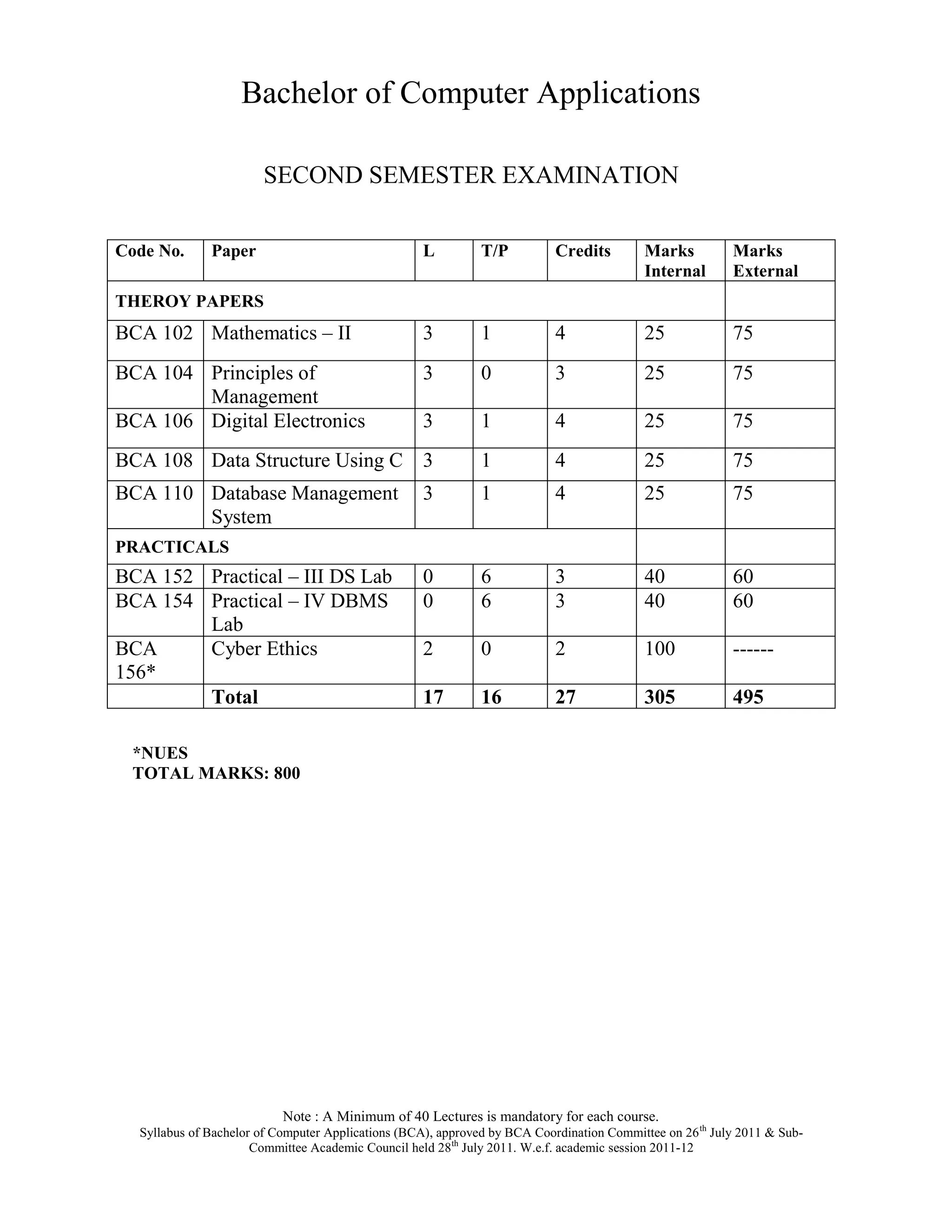 Bachelor of Computer Applications

SECOND SEMESTER EXAMINATION

| Code No. | Paper | L | T/P | Credits | Marks Internal | Marks External |
|---|---|---|---|---|---|---|
| THEROY PAPERS | | | | | | |
| BCA 102 | Mathematics – II | 3 | 1 | 4 | 25 | 75 |
| BCA 104 | Principles of Management | 3 | 0 | 3 | 25 | 75 |
| BCA 106 | Digital Electronics | 3 | 1 | 4 | 25 | 75 |
| BCA 108 | Data Structure Using C | 3 | 1 | 4 | 25 | 75 |
| BCA 110 | Database Management System | 3 | 1 | 4 | 25 | 75 |
| PRACTICALS | | | | | | |
| BCA 152 | Practical – III DS Lab | 0 | 6 | 3 | 40 | 60 |
| BCA 154 | Practical – IV DBMS Lab | 0 | 6 | 3 | 40 | 60 |
| BCA 156* | Cyber Ethics | 2 | 0 | 2 | 100 | ------ |
| | Total | 17 | 16 | 27 | 305 | 495 |

*NUES
TOTAL MARKS: 800

Note : A Minimum of 40 Lectures is mandatory for each course.
Syllabus of Bachelor of Computer Applications (BCA), approved by BCA Coordination Committee on 26$^{th}$ July 2011 & Sub-Committee Academic Council held 28$^{th}$ July 2011. W.e.f. academic session 2011-12